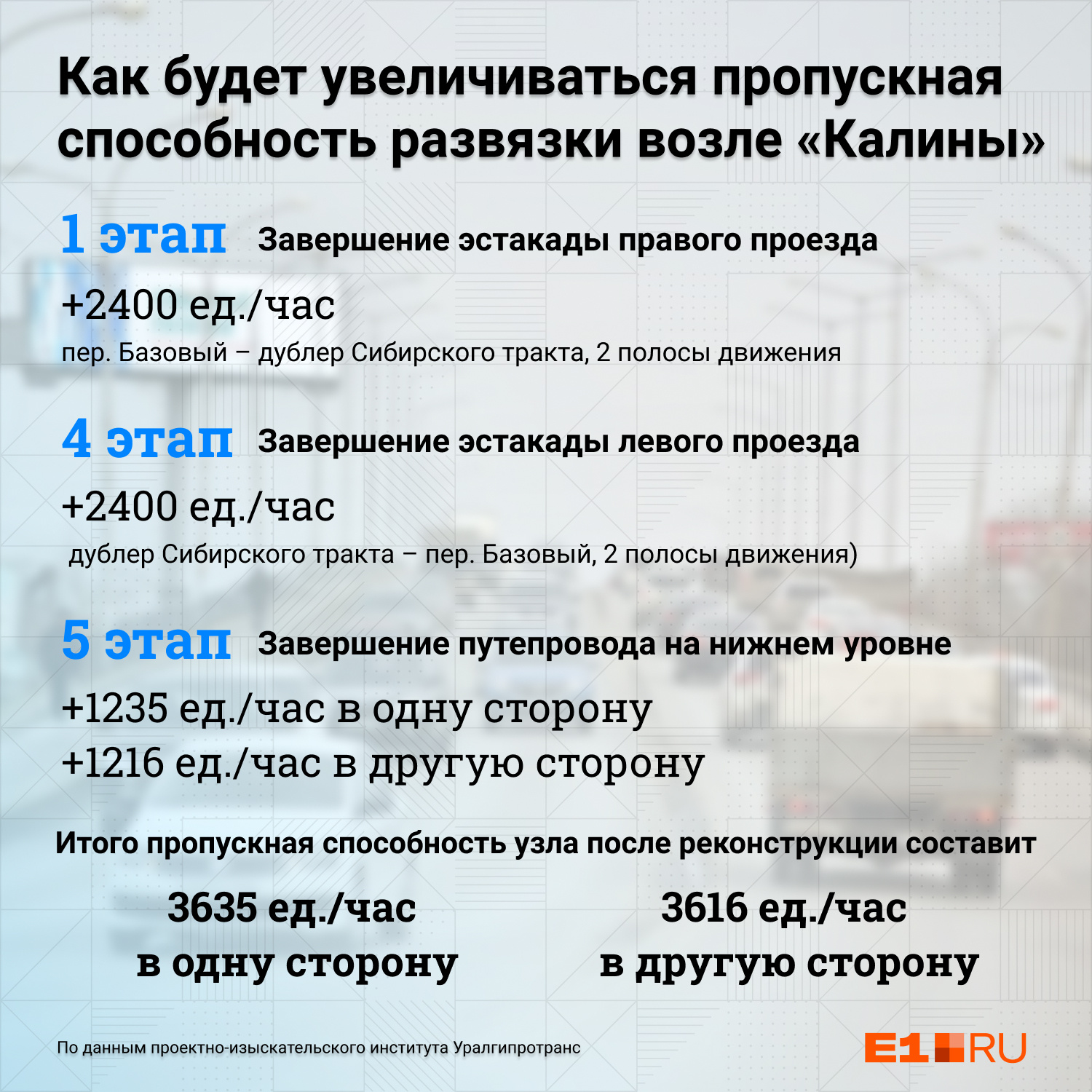 Как будет увеличиваться пропускная способность развязки возле «Калины»

1 этап Завершение эстакады правого проезда

+2400 ед./час

пер. Базовый – дублер Сибирского тракта, 2 полосы движения

4 этап Завершение эстакады левого проезда

+2400 ед./час

дублер Сибирского тракта – пер. Базовый, 2 полосы движения)

5 этап Завершение путепровода на нижнем уровне

+1235 ед./час в одну сторону
+1216 ед./час в другую сторону

Итого пропускная способность узла после реконструкции составит

3635 ед./час в одну сторону

3616 ед./час в другую сторону

По данным проектно-изыскательского института Уралгипротранс

E1.RU